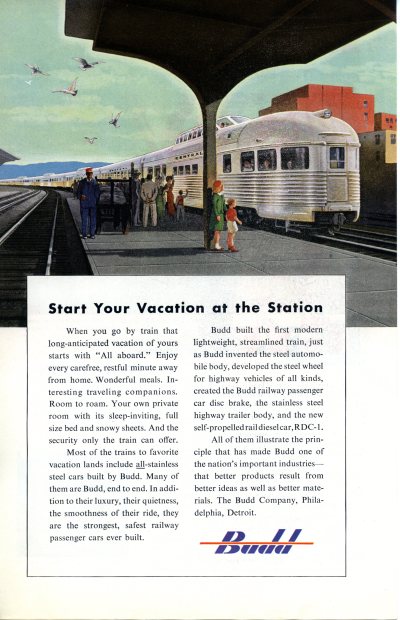 Start Your Vacation at the Station

When you go by train that long-anticipated vacation of yours starts with "All aboard." Enjoy every carefree, restful minute away from home. Wonderful meals. Interesting traveling companions. Room to roam. Your own private room with its sleep-inviting, full size bed and snowy sheets. And the security only the train can offer.

Most of the trains to favorite vacation lands include all-stainless steel cars built by Budd. Many of them are Budd, end to end. In addition to their luxury, their quietness, the smoothness of their ride, they are the strongest, safest railway passenger cars ever built.

Budd built the first modern lightweight, streamlined train, just as Budd invented the steel automobile body, developed the steel wheel for highway vehicles of all kinds, created the Budd railway passenger car disc brake, the stainless steel highway trailer body, and the new self-propelled rail diesel car, RDC-1.

All of them illustrate the principle that has made Budd one of the nation's important industries—that better products result from better ideas as well as better materials. The Budd Company, Philadelphia, Detroit.

Budd